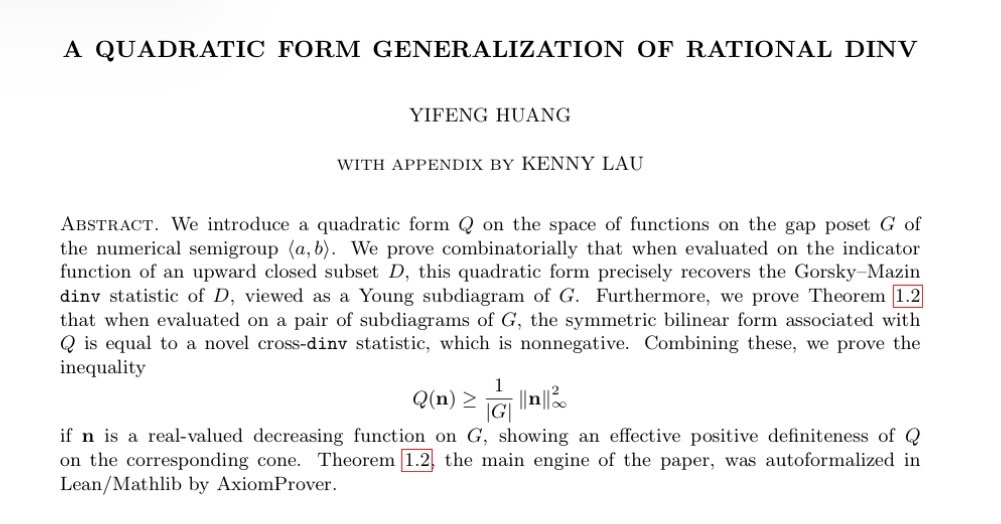 A QUADRATIC FORM GENERALIZATION OF RATIONAL DINV

YIFENG HUANG

WITH APPENDIX BY KENNY LAU

ABSTRACT. We introduce a quadratic form $Q$ on the space of functions on the gap poset $G$ of the numerical semigroup $\langle a, b \rangle$. We prove combinatorially that when evaluated on the indicator function of an upward closed subset $D$, this quadratic form precisely recovers the Gorsky–Mazin dinv statistic of $D$, viewed as a Young subdiagram of $G$. Furthermore, we prove Theorem 1.2 that when evaluated on a pair of subdiagrams of $G$, the symmetric bilinear form associated with $Q$ is equal to a novel cross-dinv statistic, which is nonnegative. Combining these, we prove the inequality

$$Q(\mathbf{n}) \geq \frac{1}{|G|} \|\mathbf{n}\|_\infty^2$$

if $\mathbf{n}$ is a real-valued decreasing function on $G$, showing an effective positive definiteness of $Q$ on the corresponding cone. Theorem 1.2, the main engine of the paper, was autoformalized in Lean/Mathlib by AxiomProver.